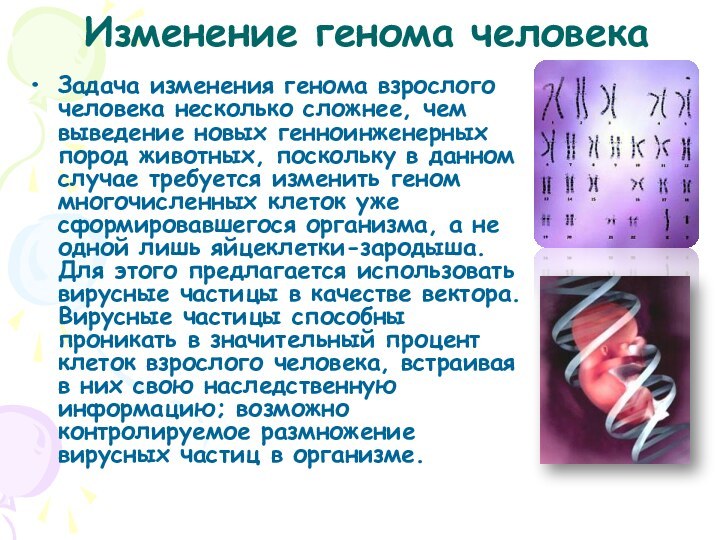 Изменение генома человека

• Задача изменения генома взрослого человека несколько сложнее, чем выведение новых генноинженерных пород животных, поскольку в данном случае требуется изменить геном многочисленных клеток уже сформировавшегося организма, а не одной лишь яйцеклетки-зародыша. Для этого предлагается использовать вирусные частицы в качестве вектора. Вирусные частицы способны проникать в значительный процент клеток взрослого человека, встраивая в них свою наследственную информацию; возможно контролируемое размножение вирусных частиц в организме.